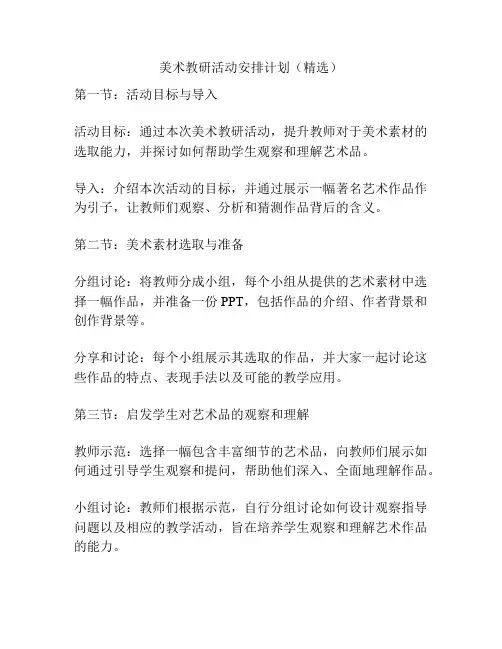 美术教研活动安排计划（精选）

第一节：活动目标与导入

活动目标：通过本次美术教研活动，提升教师对于美术素材的选取能力，并探讨如何帮助学生观察和理解艺术品。

导入：介绍本次活动的目标，并通过展示一幅著名艺术作品作为引子，让教师们观察、分析和猜测作品背后的含义。

第二节：美术素材选取与准备

分组讨论：将教师分成小组，每个小组从提供的艺术素材中选择一幅作品，并准备一份 PPT，包括作品的介绍、作者背景和创作背景等。

分享和讨论：每个小组展示其选取的作品，并大家一起讨论这些作品的特点、表现手法以及可能的教学应用。

第三节：启发学生对艺术品的观察和理解

教师示范：选择一幅包含丰富细节的艺术品，向教师们展示如何通过引导学生观察和提问，帮助他们深入、全面地理解作品。

小组讨论：教师们根据示范，自行分组讨论如何设计观察指导问题以及相应的教学活动，旨在培养学生观察和理解艺术作品的能力。